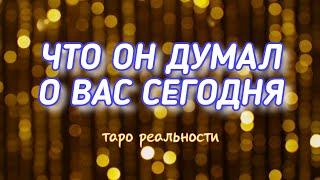 ЧТО ОН ДУМАЛ О ВАС СЕГОДНЯ

таро реальности